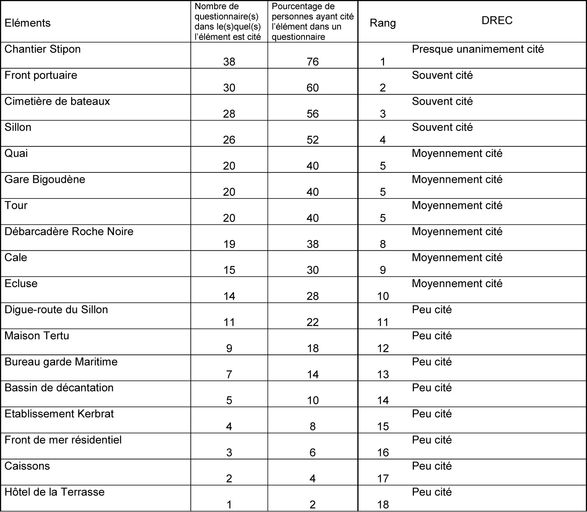 | Eléments | Nombre de questionnaire(s) dans le(s)quel(s) l'élément est cité | Pourcentage de personnes ayant cité l'élément dans un questionnaire | Rang | DREC |
|---|---|---|---|---|
| Chantier Stipon | 38 | 76 | 1 | Presque unanimement cité |
| Front portuaire | 30 | 60 | 2 | Souvent cité |
| Cimetière de bateaux | 28 | 56 | 3 | Souvent cité |
| Sillon | 26 | 52 | 4 | Souvent cité |
| Quai | 20 | 40 | 5 | Moyennement cité |
| Gare Bigoudène | 20 | 40 | 5 | Moyennement cité |
| Tour | 20 | 40 | 5 | Moyennement cité |
| Débarcadère Roche Noire | 19 | 38 | 8 | Moyennement cité |
| Cale | 15 | 30 | 9 | Moyennement cité |
| Ecluse | 14 | 28 | 10 | Moyennement cité |
| Digue-route du Sillon | 11 | 22 | 11 | Peu cité |
| Maison Tertu | 9 | 18 | 12 | Peu cité |
| Bureau garde Maritime | 7 | 14 | 13 | Peu cité |
| Bassin de décantation | 5 | 10 | 14 | Peu cité |
| Etablissement Kerbrat | 4 | 8 | 15 | Peu cité |
| Front de mer résidentiel | 3 | 6 | 16 | Peu cité |
| Caissons | 2 | 4 | 17 | Peu cité |
| Hôtel de la Terrasse | 1 | 2 | 18 | Peu cité |